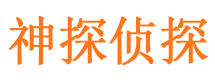 神探侦探